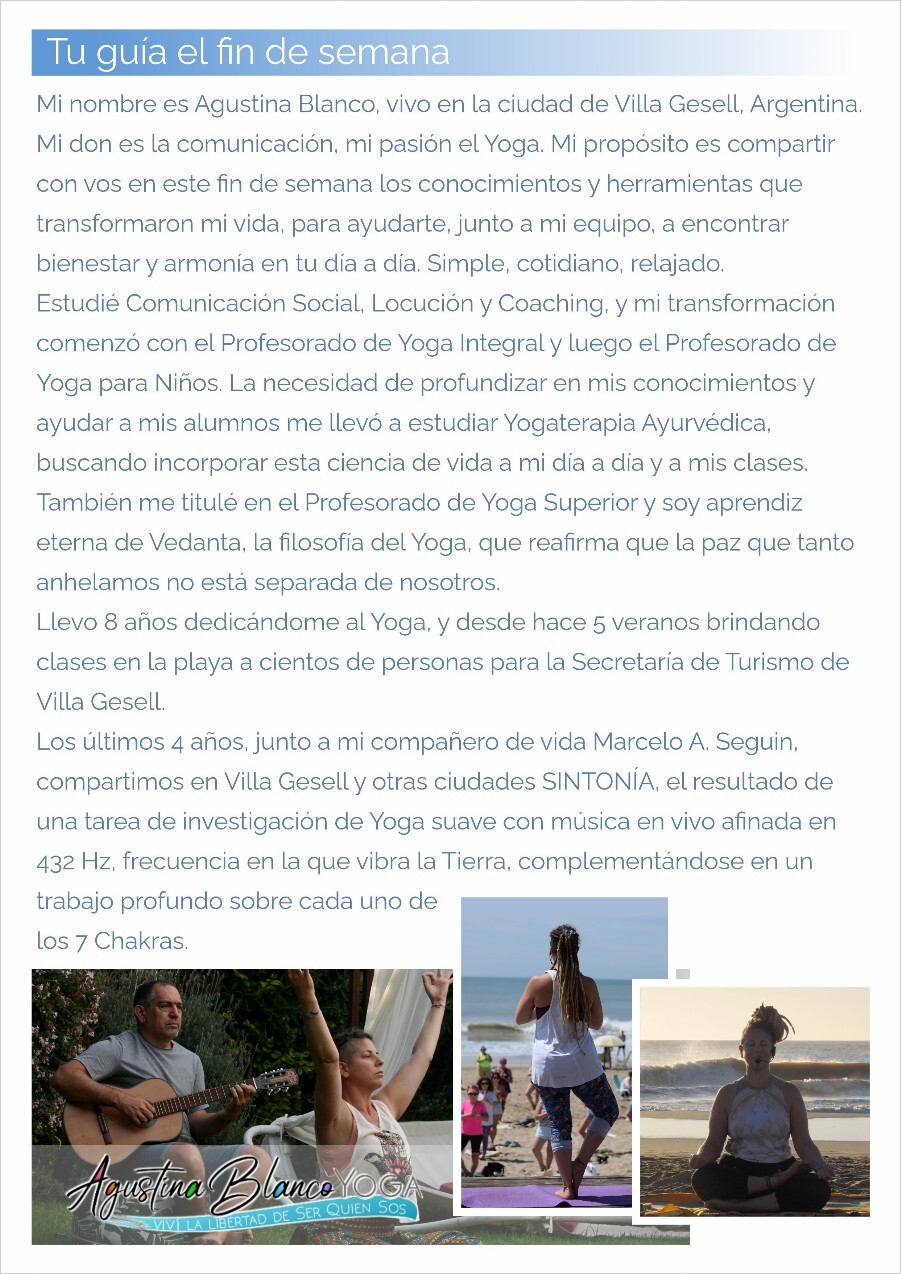 Tu guía el fin de semana

Mi nombre es Agustina Blanco, vivo en la ciudad de Villa Gesell, Argentina. Mi don es la comunicación, mi pasión el Yoga. Mi propósito es compartir con vos en este fin de semana los conocimientos y herramientas que transformaron mi vida, para ayudarte, junto a mi equipo, a encontrar bienestar y armonía en tu día a día. Simple, cotidiano, relajado.
Estudié Comunicación Social, Locución y Coaching, y mi transformación comenzó con el Profesorado de Yoga Integral y luego el Profesorado de Yoga para Niños. La necesidad de profundizar en mis conocimientos y ayudar a mis alumnos me llevó a estudiar Yogaterapia Ayurvédica, buscando incorporar esta ciencia de vida a mi día a día y a mis clases. También me titulé en el Profesorado de Yoga Superior y soy aprendiz eterna de Vedanta, la filosofía del Yoga, que reafirma que la paz que tanto anhelamos no está separada de nosotros.
Llevo 8 años dedicándome al Yoga, y desde hace 5 veranos brindando clases en la playa a cientos de personas para la Secretaría de Turismo de Villa Gesell.
Los últimos 4 años, junto a mi compañero de vida Marcelo A. Seguin, compartimos en Villa Gesell y otras ciudades SINTONÍA, el resultado de una tarea de investigación de Yoga suave con música en vivo afinada en 432 Hz, frecuencia en la que vibra la Tierra, complementándose en un trabajo profundo sobre cada uno de los 7 Chakras.

Agustina Blanco YOGA
VIVÍ LA LIBERTAD DE SER QUIEN SOS